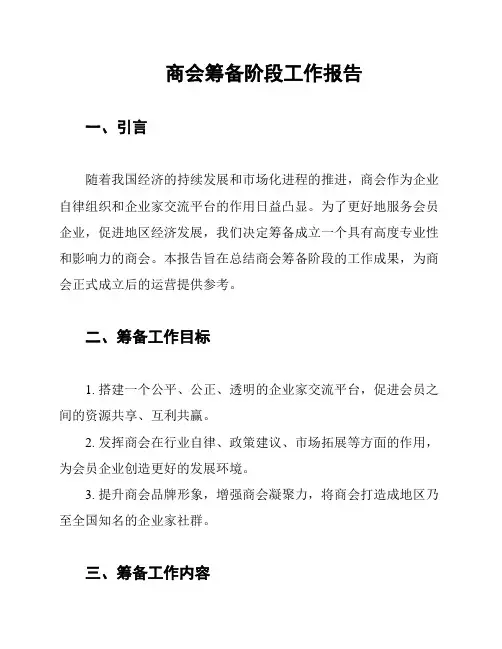 商会筹备阶段工作报告

一、引言

随着我国经济的持续发展和市场化进程的推进，商会作为企业自律组织和企业家交流平台的作用日益凸显。为了更好地服务会员企业，促进地区经济发展，我们决定筹备成立一个具有高度专业性和影响力的商会。本报告旨在总结商会筹备阶段的工作成果，为商会正式成立后的运营提供参考。

二、筹备工作目标

1. 搭建一个公平、公正、透明的企业家交流平台，促进会员之间的资源共享、互利共赢。

2. 发挥商会在行业自律、政策建议、市场拓展等方面的作用，为会员企业创造更好的发展环境。

3. 提升商会品牌形象，增强商会凝聚力，将商会打造成地区乃至全国知名的企业家社群。

三、筹备工作内容